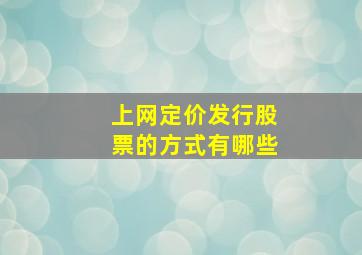 上网定价发行股票的方式有哪些